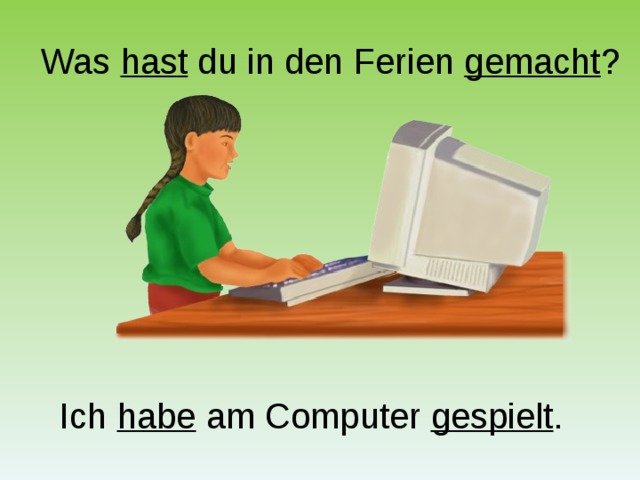 Was hast du in den Ferien gemacht?

Ich habe am Computer gespielt.